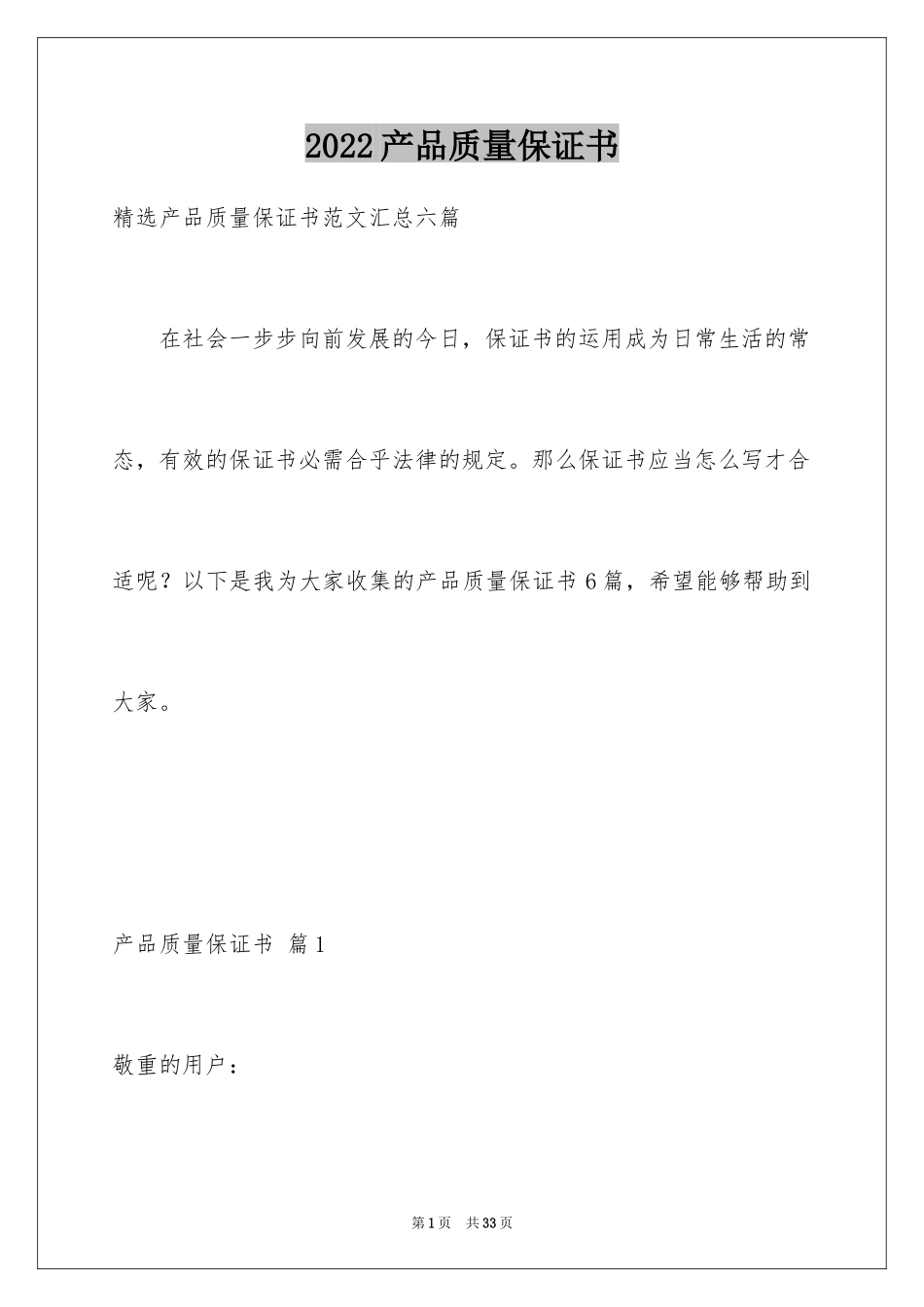 2022产品质量保证书

精选产品质量保证书范文汇总六篇

在社会一步步向前发展的今日，保证书的运用成为日常生活的常态，有效的保证书必需合乎法律的规定。那么保证书应当怎么写才合适呢？以下是我为大家收集的产品质量保证书6篇，希望能够帮助到大家。

产品质量保证书 篇1

敬重的用户：

第1页 共33页